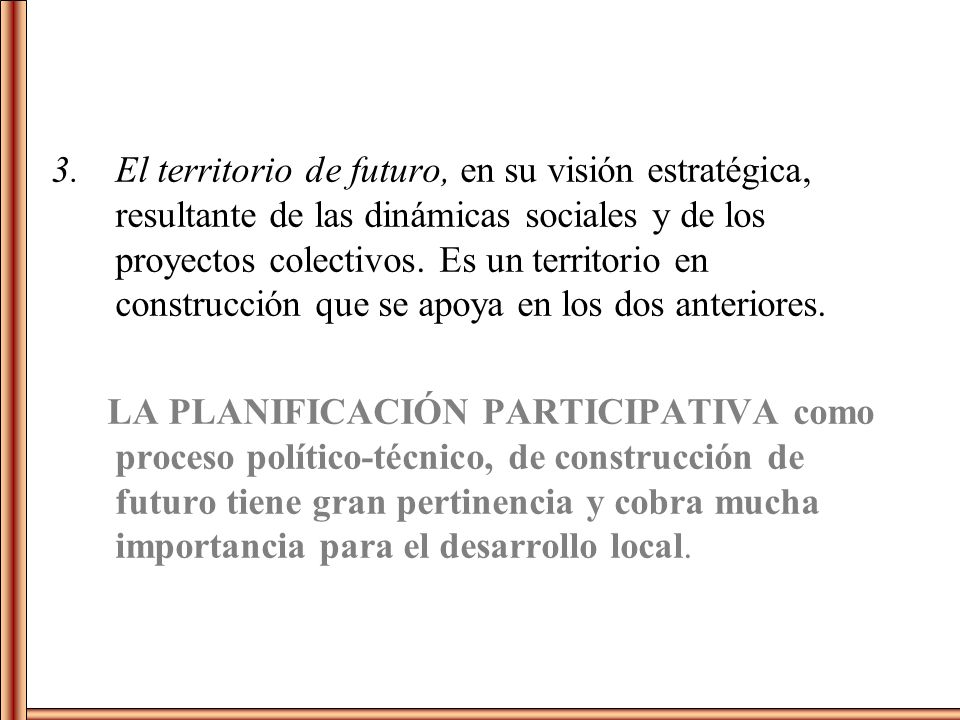 3. El territorio de futuro, en su visión estratégica, resultante de las dinámicas sociales y de los proyectos colectivos. Es un territorio en construcción que se apoya en los dos anteriores.

LA PLANIFICACIÓN PARTICIPATIVA como proceso político-técnico, de construcción de futuro tiene gran pertinencia y cobra mucha importancia para el desarrollo local.